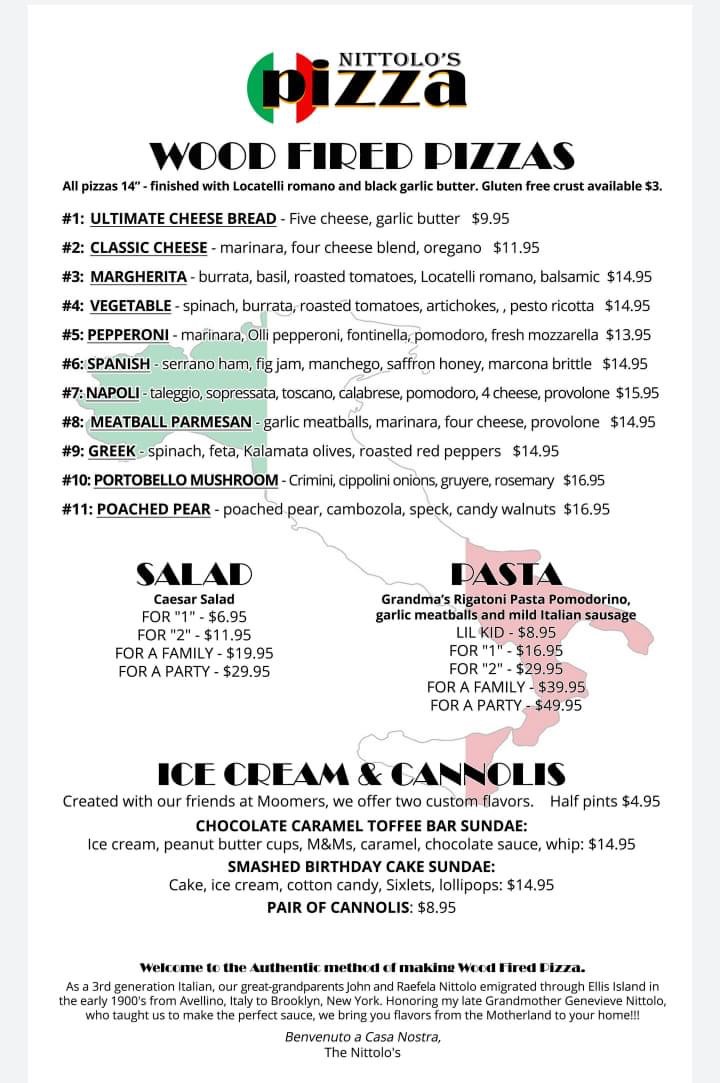 NITTOLO'S
pizza

WOOD FIRED PIZZAS
All pizzas 14" - finished with Locatelli romano and black garlic butter. Gluten free crust available $3.

#1: ULTIMATE CHEESE BREAD - Five cheese, garlic butter $9.95
#2: CLASSIC CHEESE - marinara, four cheese blend, oregano $11.95
#3: MARGHERITA - burrata, basil, roasted tomatoes, Locatelli romano, balsamic $14.95
#4: VEGETABLE - spinach, burrata, roasted tomatoes, artichokes, , pesto ricotta $14.95
#5: PEPPERONI - marinara, Olli pepperoni, fontinella, pomodoro, fresh mozzarella $13.95
#6: SPANISH - serrano ham, fig jam, manchego, saffron honey, marcona brittle $14.95
#7: NAPOLI - taleggio, sopressata, toscano, calabrese, pomodoro, 4 cheese, provolone $15.95
#8: MEATBALL PARMESAN - garlic meatballs, marinara, four cheese, provolone $14.95
#9: GREEK - spinach, feta, Kalamata olives, roasted red peppers $14.95
#10: PORTOBELLO MUSHROOM - Crimini, cippolini onions, gruyere, rosemary $16.95
#11: POACHED PEAR - poached pear, cambozola, speck, candy walnuts $16.95

SALAD
Caesar Salad
FOR "1" - $6.95
FOR "2" - $11.95
FOR A FAMILY - $19.95
FOR A PARTY - $29.95

PASTA
Grandma's Rigatoni Pasta Pomodorino, garlic meatballs and mild Italian sausage
LIL KID - $8.95
FOR "1" - $16.95
FOR "2" - $29.95
FOR A FAMILY - $39.95
FOR A PARTY - $49.95

ICE CREAM & CANNOLIS
Created with our friends at Moomers, we offer two custom flavors. Half pints $4.95
CHOCOLATE CARAMEL TOFFEE BAR SUNDAE:
Ice cream, peanut butter cups, M&Ms, caramel, chocolate sauce, whip: $14.95
SMASHED BIRTHDAY CAKE SUNDAE:
Cake, ice cream, cotton candy, Sixlets, lollipops: $14.95
PAIR OF CANNOLIS: $8.95

Welcome to the Authentic method of making Wood Fired Pizza.
As a 3rd generation Italian, our great-grandparents John and Raefela Nittolo emigrated through Ellis Island in the early 1900's from Avellino, Italy to Brooklyn, New York. Honoring my late Grandmother Genevieve Nittolo, who taught us to make the perfect sauce, we bring you flavors from the Motherland to your home!!!
Benvenuto a Casa Nostra,
The Nittolo's